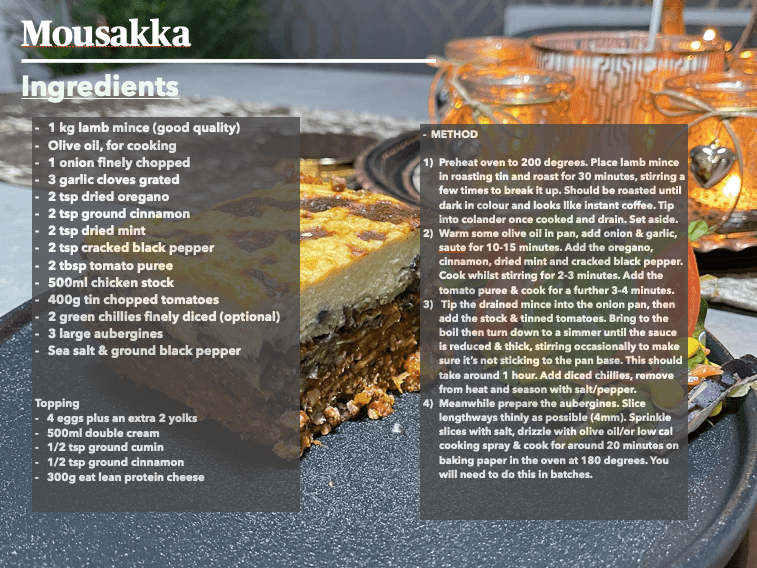 Mousakka

Ingredients

- 1 kg lamb mince (good quality)
- Olive oil, for cooking
- 1 onion finely chopped
- 3 garlic cloves grated
- 2 tsp dried oregano
- 2 tsp ground cinnamon
- 2 tsp dried mint
- 2 tsp cracked black pepper
- 2 tbsp tomato puree
- 500ml chicken stock
- 400g tin chopped tomatoes
- 2 green chillies finely diced (optional)
- 3 large aubergines
- Sea salt & ground black pepper

Topping
- 4 eggs plus an extra 2 yolks
- 500ml double cream
- 1/2 tsp ground cumin
- 1/2 tsp ground cinnamon
- 300g eat lean protein cheese

- METHOD

1) Preheat oven to 200 degrees. Place lamb mince in roasting tin and roast for 30 minutes, stirring a few times to break it up. Should be roasted until dark in colour and looks like instant coffee. Tip into colander once cooked and drain. Set aside.
2) Warm some olive oil in pan, add onion & garlic, saute for 10-15 minutes. Add the oregano, cinnamon, dried mint and cracked black pepper. Cook whilst stirring for 2-3 minutes. Add the tomato puree & cook for a further 3-4 minutes.
3) Tip the drained mince into the onion pan, then add the stock & tinned tomatoes. Bring to the boil then turn down to a simmer until the sauce is reduced & thick, stirring occasionally to make sure it's not sticking to the pan base. This should take around 1 hour. Add diced chillies, remove from heat and season with salt/pepper.
4) Meanwhile prepare the aubergines. Slice lengthways thinly as possible (4mm). Sprinkle slices with salt, drizzle with olive oil/or low cal cooking spray & cook for around 20 minutes on baking paper in the oven at 180 degrees. You will need to do this in batches.